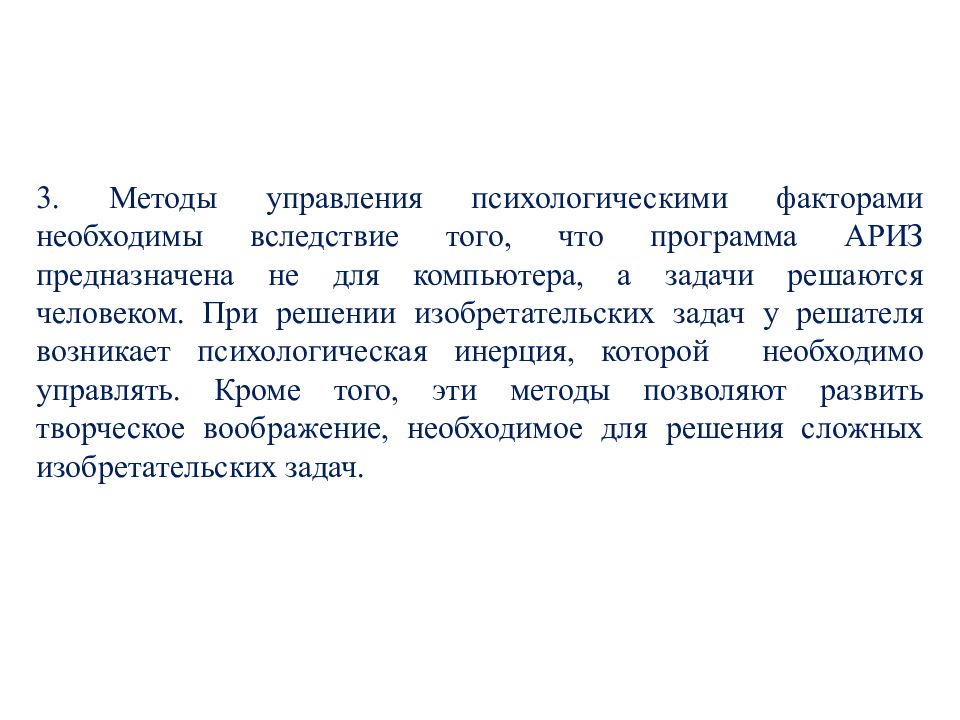 3. Методы управления психологическими факторами необходимы вследствие того, что программа АРИЗ предназначена не для компьютера, а задачи решаются человеком. При решении изобретательских задач у решателя возникает психологическая инерция, которой необходимо управлять. Кроме того, эти методы позволяют развить творческое воображение, необходимое для решения сложных изобретательских задач.